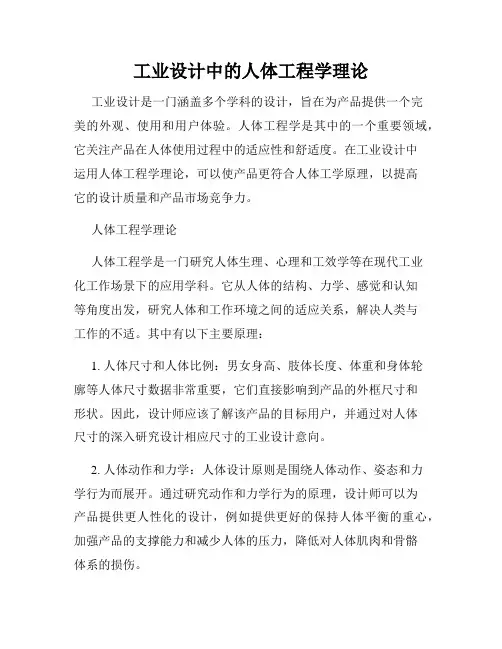 工业设计中的人体工程学理论

工业设计是一门涵盖多个学科的设计，旨在为产品提供一个完美的外观、使用和用户体验。人体工程学是其中的一个重要领域，它关注产品在人体使用过程中的适应性和舒适度。在工业设计中运用人体工程学理论，可以使产品更符合人体工学原理，以提高它的设计质量和产品市场竞争力。

人体工程学理论

人体工程学是一门研究人体生理、心理和工效学等在现代工业化工作场景下的应用学科。它从人体的结构、力学、感觉和认知等角度出发，研究人体和工作环境之间的适应关系，解决人类与工作的不适。其中有以下主要原理：

1. 人体尺寸和人体比例：男女身高、肢体长度、体重和身体轮廓等人体尺寸数据非常重要，它们直接影响到产品的外框尺寸和形状。因此，设计师应该了解该产品的目标用户，并通过对人体尺寸的深入研究设计相应尺寸的工业设计意向。

2. 人体动作和力学：人体设计原则是围绕人体动作、姿态和力学行为而展开。通过研究动作和力学行为的原理，设计师可以为产品提供更人性化的设计，例如提供更好的保持人体平衡的重心，加强产品的支撑能力和减少人体的压力，降低对人体肌肉和骨骼体系的损伤。